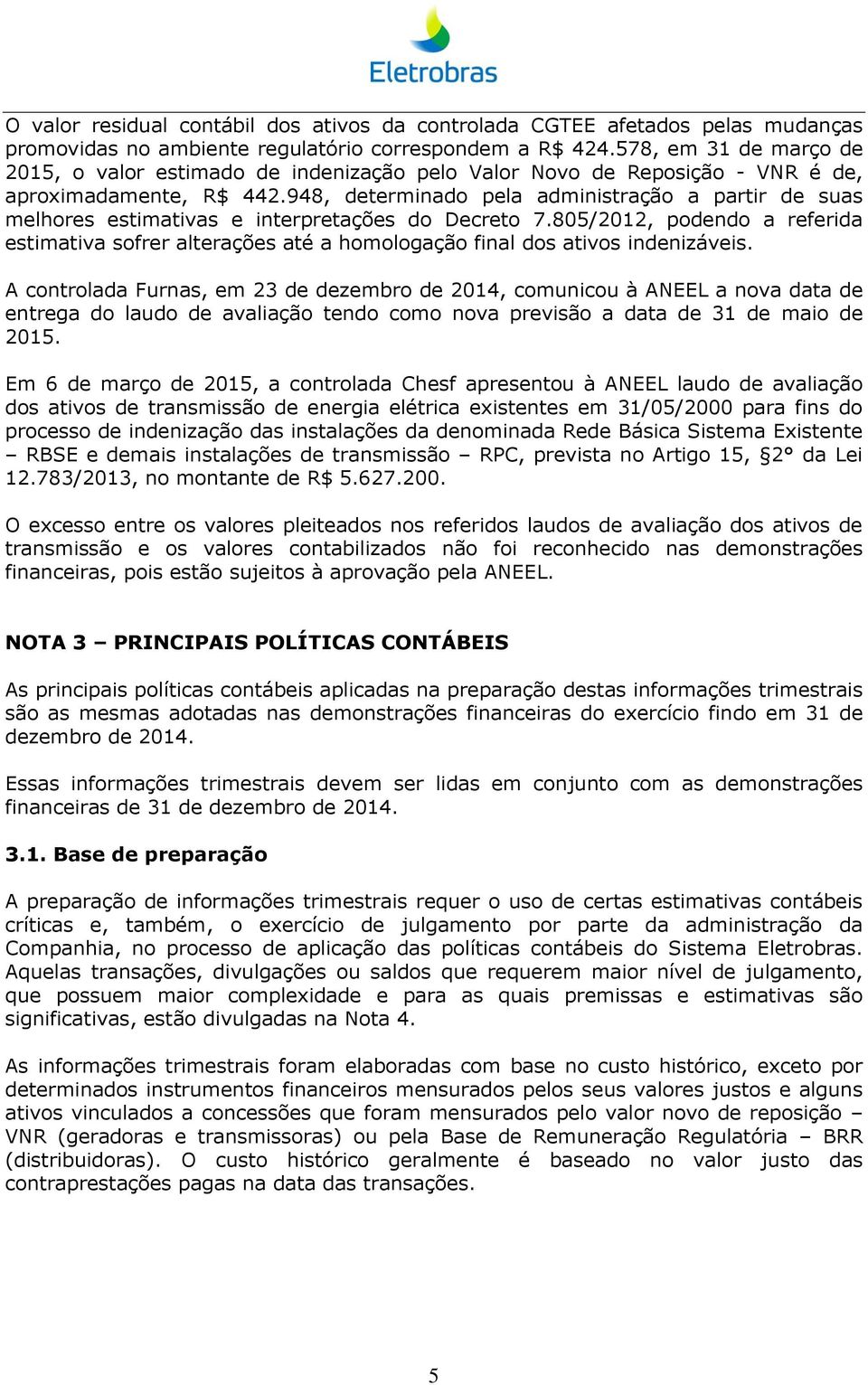 Eletrobras

O valor residual contábil dos ativos da controlada CGTEE afetados pelas mudanças promovidas no ambiente regulatório correspondem a R$ 424.578, em 31 de março de 2015, o valor estimado de indenização pelo Valor Novo de Reposição - VNR é de, aproximadamente, R$ 442.948, determinado pela administração a partir de suas melhores estimativas e interpretações do Decreto 7.805/2012, podendo a referida estimativa sofrer alterações até a homologação final dos ativos indenizáveis.

A controlada Furnas, em 23 de dezembro de 2014, comunicou à ANEEL a nova data de entrega do laudo de avaliação tendo como nova previsão a data de 31 de maio de 2015.

Em 6 de março de 2015, a controlada Chesf apresentou à ANEEL laudo de avaliação dos ativos de transmissão de energia elétrica existentes em 31/05/2000 para fins do processo de indenização das instalações da denominada Rede Básica Sistema Existente – RBSE e demais instalações de transmissão – RPC, prevista no Artigo 15, §2° da Lei 12.783/2013, no montante de R$ 5.627.200.

O excesso entre os valores pleiteados nos referidos laudos de avaliação dos ativos de transmissão e os valores contabilizados não foi reconhecido nas demonstrações financeiras, pois estão sujeitos à aprovação pela ANEEL.

NOTA 3 – PRINCIPAIS POLÍTICAS CONTÁBEIS

As principais políticas contábeis aplicadas na preparação destas informações trimestrais são as mesmas adotadas nas demonstrações financeiras do exercício findo em 31 de dezembro de 2014.

Essas informações trimestrais devem ser lidas em conjunto com as demonstrações financeiras de 31 de dezembro de 2014.

3.1. Base de preparação

A preparação de informações trimestrais requer o uso de certas estimativas contábeis críticas e, também, o exercício de julgamento por parte da administração da Companhia, no processo de aplicação das políticas contábeis do Sistema Eletrobras. Aquelas transações, divulgações ou saldos que requerem maior nível de julgamento, que possuem maior complexidade e para as quais premissas e estimativas são significativas, estão divulgadas na Nota 4.

As informações trimestrais foram elaboradas com base no custo histórico, exceto por determinados instrumentos financeiros mensurados pelos seus valores justos e alguns ativos vinculados a concessões que foram mensurados pelo valor novo de reposição – VNR (geradoras e transmissoras) ou pela Base de Remuneração Regulatória – BRR (distribuidoras). O custo histórico geralmente é baseado no valor justo das contraprestações pagas na data das transações.

5